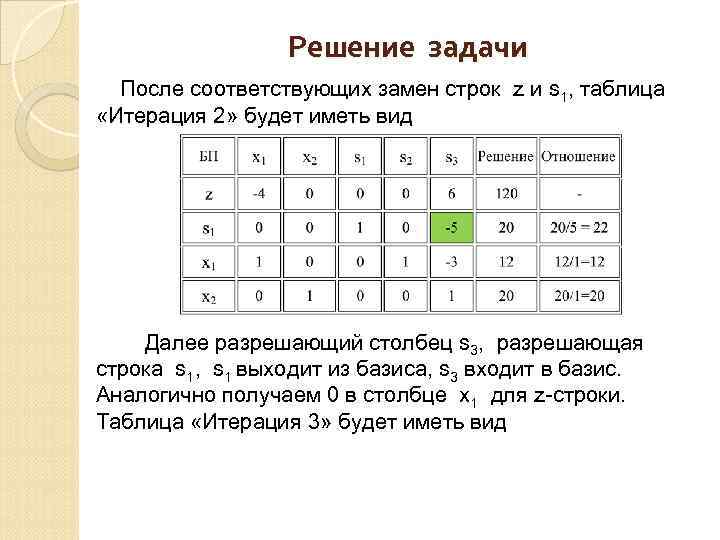 Решение задачи

После соответствующих замен строк z и $s_1$, таблица «Итерация 2» будет иметь вид

| БП | $x_1$ | $x_2$ | $s_1$ | $s_2$ | $s_3$ | Решение | Отношение |
|---|---|---|---|---|---|---|---|
| z | -4 | 0 | 0 | 0 | 6 | 120 | - |
| $s_1$ | 0 | 0 | 1 | 0 | -5 | 20 | 20/5 = 22 |
| $x_1$ | 1 | 0 | 0 | 1 | -3 | 12 | 12/1=12 |
| $x_2$ | 0 | 1 | 0 | 0 | 1 | 20 | 20/1=20 |

Далее разрешающий столбец $s_3$, разрешающая строка $s_1$, $s_1$ выходит из базиса, $s_3$ входит в базис. Аналогично получаем 0 в столбце $x_1$ для z-строки. Таблица «Итерация 3» будет иметь вид